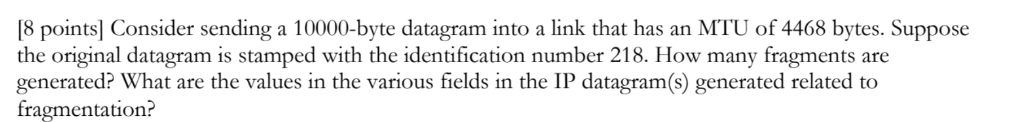 [8 points] Consider sending a 10000-byte datagram into a link that has an MTU of 4468 bytes. Suppose the original datagram is stamped with the identification number 218. How many fragments are generated? What are the values in the various fields in the IP datagram(s) generated related to fragmentation?